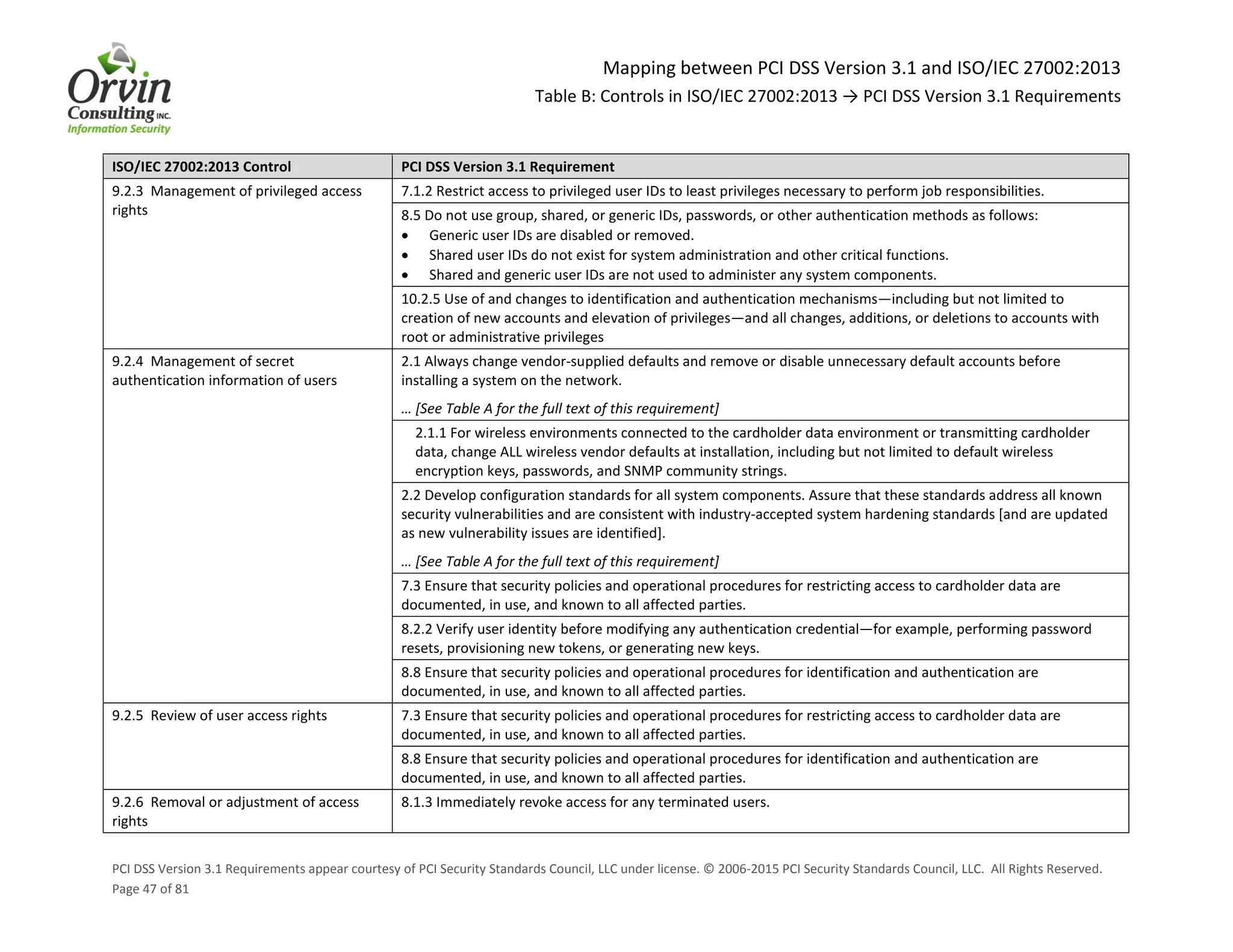 Orvin Consulting INC. Information Security

Mapping between PCI DSS Version 3.1 and ISO/IEC 27002:2013
Table B: Controls in ISO/IEC 27002:2013 → PCI DSS Version 3.1 Requirements

| ISO/IEC 27002:2013 Control | PCI DSS Version 3.1 Requirement |
|---|---|
| 9.2.3 Management of privileged access rights | 7.1.2 Restrict access to privileged user IDs to least privileges necessary to perform job responsibilities. |
| | 8.5 Do not use group, shared, or generic IDs, passwords, or other authentication methods as follows: • Generic user IDs are disabled or removed. • Shared user IDs do not exist for system administration and other critical functions. • Shared and generic user IDs are not used to administer any system components. |
| | 10.2.5 Use of and changes to identification and authentication mechanisms—including but not limited to creation of new accounts and elevation of privileges—and all changes, additions, or deletions to accounts with root or administrative privileges |
| 9.2.4 Management of secret authentication information of users | 2.1 Always change vendor-supplied defaults and remove or disable unnecessary default accounts before installing a system on the network. … [See Table A for the full text of this requirement] |
| | 2.1.1 For wireless environments connected to the cardholder data environment or transmitting cardholder data, change ALL wireless vendor defaults at installation, including but not limited to default wireless encryption keys, passwords, and SNMP community strings. |
| | 2.2 Develop configuration standards for all system components. Assure that these standards address all known security vulnerabilities and are consistent with industry-accepted system hardening standards [and are updated as new vulnerability issues are identified]. … [See Table A for the full text of this requirement] |
| | 7.3 Ensure that security policies and operational procedures for restricting access to cardholder data are documented, in use, and known to all affected parties. |
| | 8.2.2 Verify user identity before modifying any authentication credential—for example, performing password resets, provisioning new tokens, or generating new keys. |
| | 8.8 Ensure that security policies and operational procedures for identification and authentication are documented, in use, and known to all affected parties. |
| 9.2.5 Review of user access rights | 7.3 Ensure that security policies and operational procedures for restricting access to cardholder data are documented, in use, and known to all affected parties. |
| | 8.8 Ensure that security policies and operational procedures for identification and authentication are documented, in use, and known to all affected parties. |
| 9.2.6 Removal or adjustment of access rights | 8.1.3 Immediately revoke access for any terminated users. |

PCI DSS Version 3.1 Requirements appear courtesy of PCI Security Standards Council, LLC under license. © 2006-2015 PCI Security Standards Council, LLC. All Rights Reserved.
Page 47 of 81